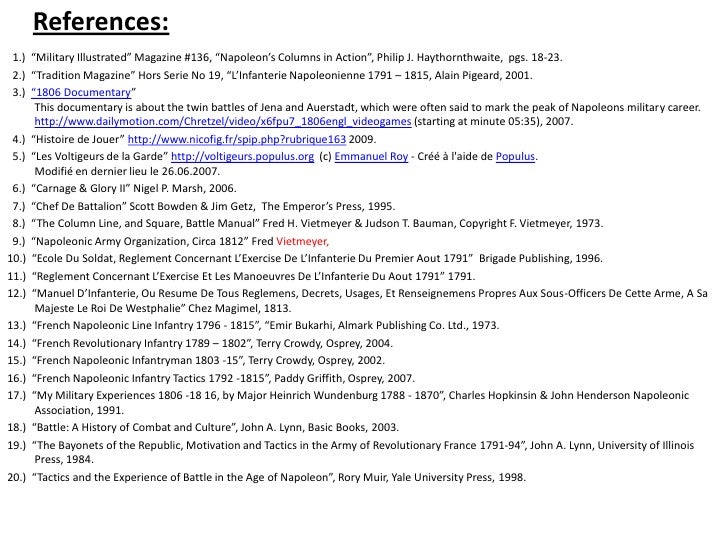 References:

1.) “Military Illustrated” Magazine #136, “Napoleon’s Columns in Action”, Philip J. Haythornthwaite, pgs. 18-23.
2.) “Tradition Magazine” Hors Serie No 19, “L’Infanterie Napoleonienne 1791 – 1815, Alain Pigeard, 2001.
3.) “1806 Documentary”
This documentary is about the twin battles of Jena and Auerstadt, which were often said to mark the peak of Napoleons military career. http://www.dailymotion.com/Chretzel/video/x6fpu7_1806engl_videogames (starting at minute 05:35), 2007.
4.) “Histoire de Jouer” http://www.nicofig.fr/spip.php?rubrique163 2009.
5.) “Les Voltigeurs de la Garde” http://voltigeurs.populus.org (c) Emmanuel Roy - Créé à l'aide de Populus. Modifié en dernier lieu le 26.06.2007.
6.) “Carnage & Glory II” Nigel P. Marsh, 2006.
7.) “Chef De Battalion” Scott Bowden & Jim Getz, The Emperor’s Press, 1995.
8.) “The Column Line, and Square, Battle Manual” Fred H. Vietmeyer & Judson T. Bauman, Copyright F. Vietmeyer, 1973.
9.) “Napoleonic Army Organization, Circa 1812” Fred Vietmeyer,
10.) “Ecole Du Soldat, Reglement Concernant L’Exercise De L’Infanterie Du Premier Aout 1791” Brigade Publishing, 1996.
11.) “Reglement Concernant L’Exercise Et Les Manoeuvres De L’Infanterie Du Aout 1791” 1791.
12.) “Manuel D’Infanterie, Ou Resume De Tous Reglemens, Decrets, Usages, Et Renseignemens Propres Aux Sous-Officers De Cette Arme, A Sa Majeste Le Roi De Westphalie” Chez Magimel, 1813.
13.) “French Napoleonic Line Infantry 1796 - 1815”, “Emir Bukarhi, Almark Publishing Co. Ltd., 1973.
14.) “French Revolutionary Infantry 1789 – 1802”, Terry Crowdy, Osprey, 2004.
15.) “French Napoleonic Infantryman 1803 -15”, Terry Crowdy, Osprey, 2002.
16.) “French Napoleonic Infantry Tactics 1792 -1815”, Paddy Griffith, Osprey, 2007.
17.) “My Military Experiences 1806 -18 16, by Major Heinrich Wundenburg 1788 - 1870”, Charles Hopkinsin & John Henderson Napoleonic Association, 1991.
18.) “Battle: A History of Combat and Culture”, John A. Lynn, Basic Books, 2003.
19.) “The Bayonets of the Republic, Motivation and Tactics in the Army of Revolutionary France 1791-94”, John A. Lynn, University of Illinois Press, 1984.
20.) “Tactics and the Experience of Battle in the Age of Napoleon”, Rory Muir, Yale University Press, 1998.